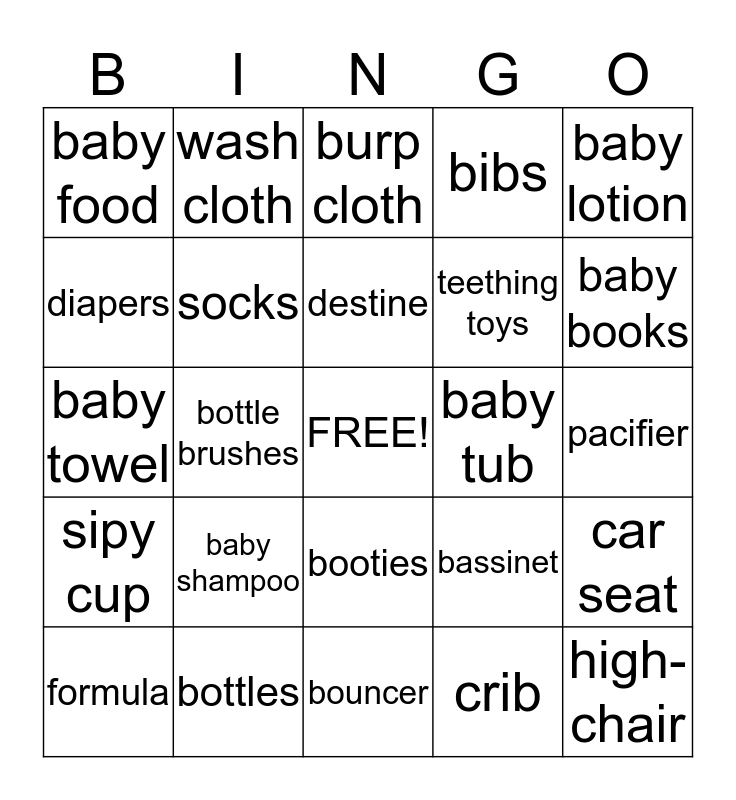 | B | I | N | G | O |
|---|---|---|---|---|
| baby food | wash cloth | burp cloth | bibs | baby lotion |
| diapers | socks | destine | teething toys | baby books |
| baby towel | bottle brushes | FREE! | baby tub | pacifier |
| sipy cup | baby shampoo | booties | bassinet | car seat |
| formula | bottles | bouncer | crib | high-chair |